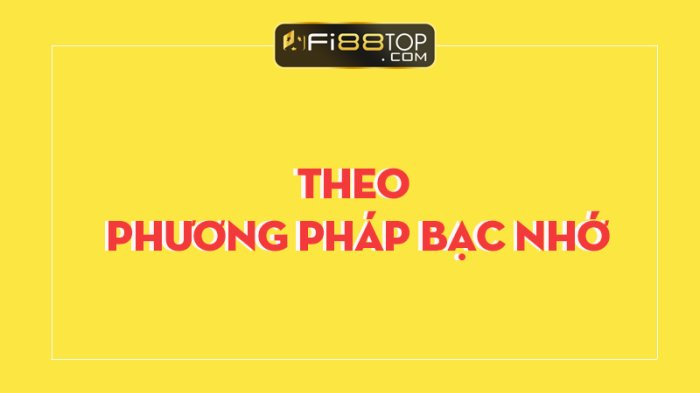 FI88TOP
.COM

THEO
PHƯƠNG PHÁP BẠC NHỚ